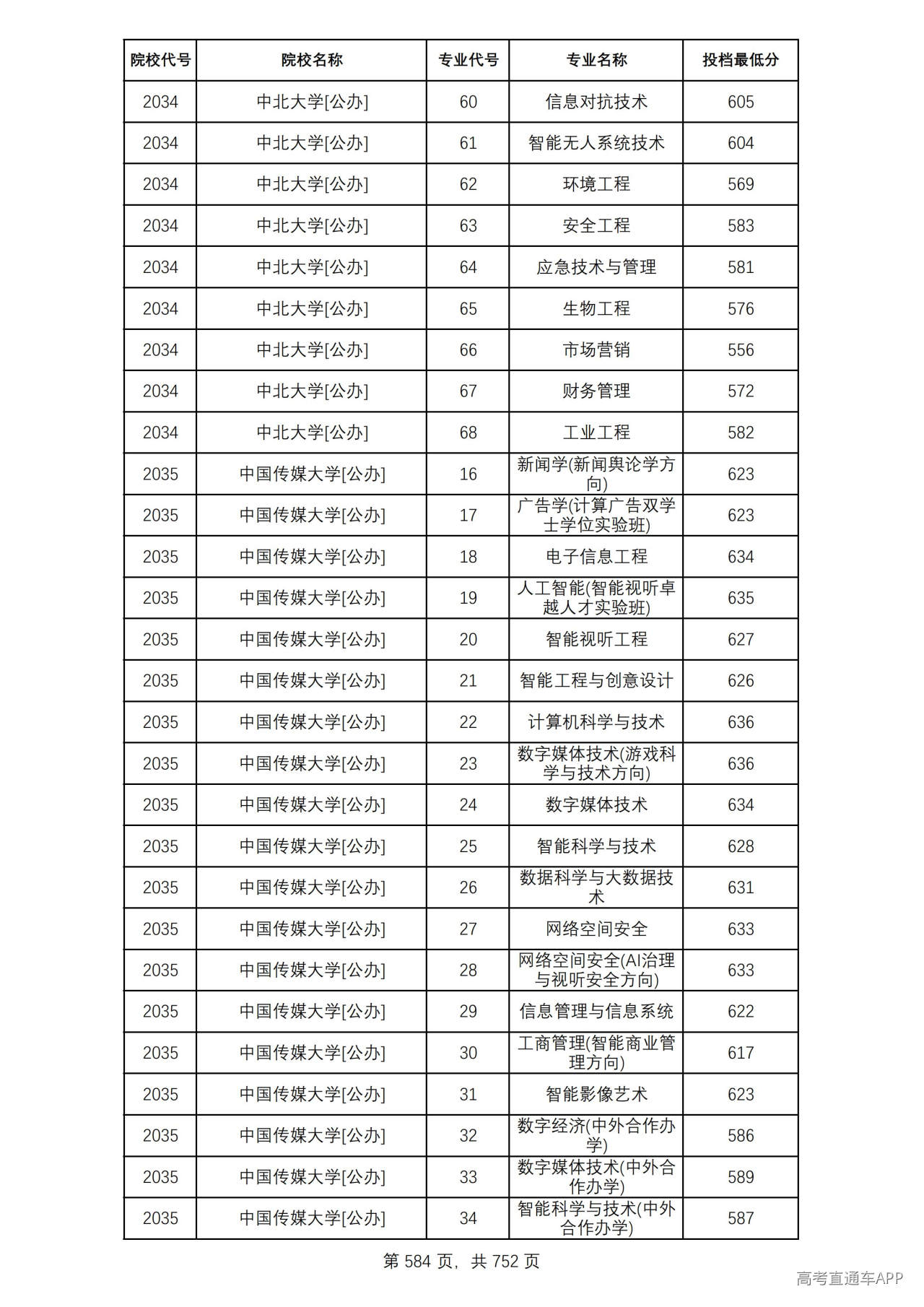 | 院校代号 | 院校名称 | 专业代号 | 专业名称 | 投档最低分 |
|---|---|---|---|---|
| 2034 | 中北大学[公办] | 60 | 信息对抗技术 | 605 |
| 2034 | 中北大学[公办] | 61 | 智能无人系统技术 | 604 |
| 2034 | 中北大学[公办] | 62 | 环境工程 | 569 |
| 2034 | 中北大学[公办] | 63 | 安全工程 | 583 |
| 2034 | 中北大学[公办] | 64 | 应急技术与管理 | 581 |
| 2034 | 中北大学[公办] | 65 | 生物工程 | 576 |
| 2034 | 中北大学[公办] | 66 | 市场营销 | 556 |
| 2034 | 中北大学[公办] | 67 | 财务管理 | 572 |
| 2034 | 中北大学[公办] | 68 | 工业工程 | 582 |
| 2035 | 中国传媒大学[公办] | 16 | 新闻学(新闻舆论学方向) | 623 |
| 2035 | 中国传媒大学[公办] | 17 | 广告学(计算广告双学士学位实验班) | 623 |
| 2035 | 中国传媒大学[公办] | 18 | 电子信息工程 | 634 |
| 2035 | 中国传媒大学[公办] | 19 | 人工智能(智能视听卓越人才实验班) | 635 |
| 2035 | 中国传媒大学[公办] | 20 | 智能视听工程 | 627 |
| 2035 | 中国传媒大学[公办] | 21 | 智能工程与创意设计 | 626 |
| 2035 | 中国传媒大学[公办] | 22 | 计算机科学与技术 | 636 |
| 2035 | 中国传媒大学[公办] | 23 | 数字媒体技术(游戏科学与技术方向) | 636 |
| 2035 | 中国传媒大学[公办] | 24 | 数字媒体技术 | 634 |
| 2035 | 中国传媒大学[公办] | 25 | 智能科学与技术 | 628 |
| 2035 | 中国传媒大学[公办] | 26 | 数据科学与大数据技术 | 631 |
| 2035 | 中国传媒大学[公办] | 27 | 网络空间安全 | 633 |
| 2035 | 中国传媒大学[公办] | 28 | 网络空间安全(AI治理与视听安全方向) | 633 |
| 2035 | 中国传媒大学[公办] | 29 | 信息管理与信息系统 | 622 |
| 2035 | 中国传媒大学[公办] | 30 | 工商管理(智能商业管理方向) | 617 |
| 2035 | 中国传媒大学[公办] | 31 | 智能影像艺术 | 623 |
| 2035 | 中国传媒大学[公办] | 32 | 数字经济(中外合作办学) | 586 |
| 2035 | 中国传媒大学[公办] | 33 | 数字媒体技术(中外合作办学) | 589 |
| 2035 | 中国传媒大学[公办] | 34 | 智能科学与技术(中外合作办学) | 587 |

第584页，共752页

高考直通车APP